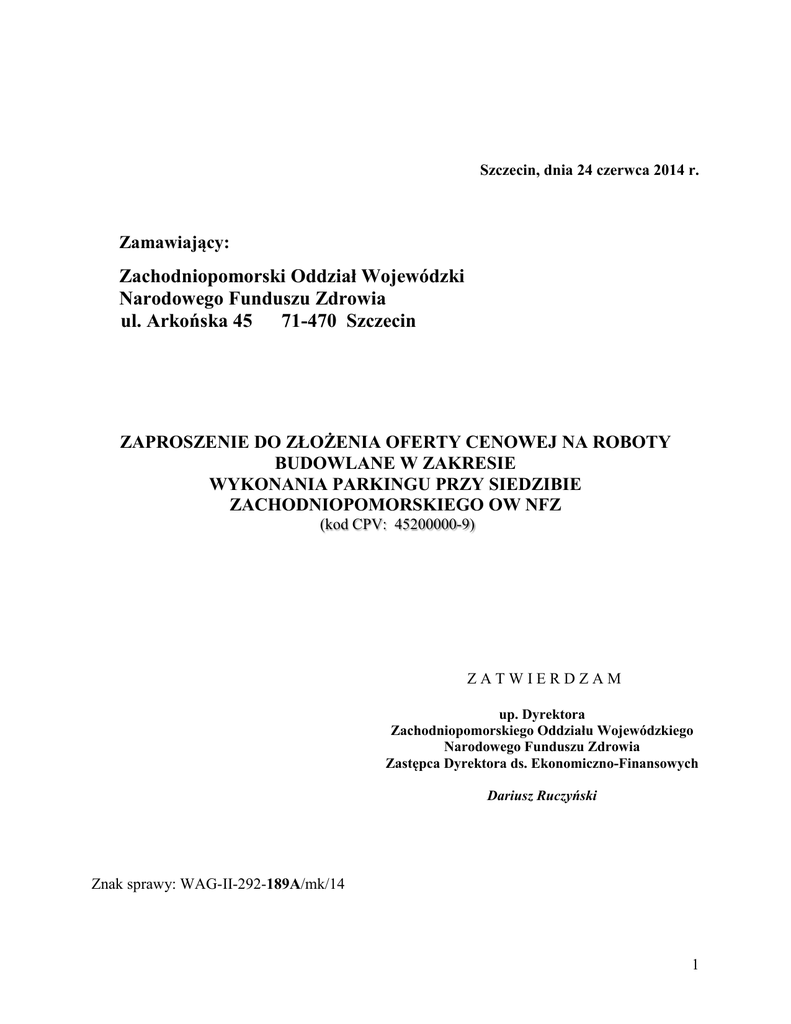 Szczecin, dnia 24 czerwca 2014 r.

Zamawiający:

Zachodniopomorski Oddział Wojewódzki
Narodowego Funduszu Zdrowia
ul. Arkońska 45     71-470  Szczecin

ZAPROSZENIE DO ZŁOŻENIA OFERTY CENOWEJ NA ROBOTY BUDOWLANE W ZAKRESIE
WYKONANIA PARKINGU PRZY SIEDZIBIE
ZACHODNIOPOMORSKIEGO OW NFZ
(kod CPV:  45200000-9)

Z A T W I E R D Z A M

up. Dyrektora
Zachodniopomorskiego Oddziału Wojewódzkiego
Narodowego Funduszu Zdrowia
Zastępca Dyrektora ds. Ekonomiczno-Finansowych

Dariusz Ruczyński

Znak sprawy: WAG-II-292-189A/mk/14

1